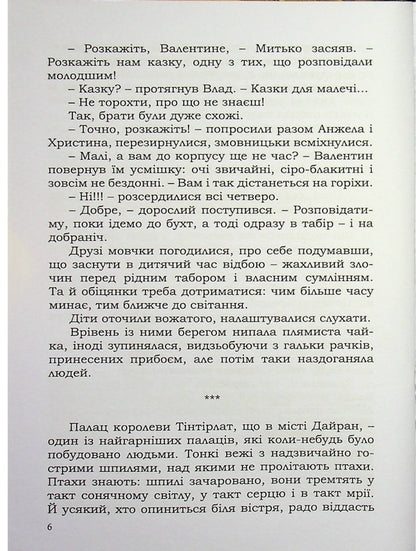 – Розкажіть, Валентине, – Митько засяяв. – Розкажіть нам казку, одну з тих, що розповідали молодшим!

– Казку? – протягнув Влад. – Казки для малечі...

– Не торохти, про що не знаєш!

Так, брати були дуже схожі.

– Точно, розкажіть! – попросили разом Анжела і Христина, перезирнулися, змовницьки всміхнулися.

– Малі, а вам до корпусу ще не час? – Валентин повернув їм усмішку: очі звичайні, сіро-блакитні і зовсім не бездонні. – Вам і так дістанеться на горіхи.

– Ні!!! – розсердилися всі четверо.

– Добре, – дорослий поступився. – Розповідатиму, поки ідемо до бухт, а тоді одразу в табір – і на добраніч.

Друзі мовчки погодилися, про себе подумавши, що заснути в дитячий час відбою – жахливий злочин перед рідним табором і власним сумлінням. Та й обіцянки треба дотриматися: чим більше часу минає, тим ближче до світання.

Діти оточили вожатого, налаштувалися слухати.

Врівень із ними берегом нипала плямиста чайка, іноді зупинялася, видзьобуючи з гальки рачків, принесених прибоєм, але потім таки наздоганяла людей.

***

Палац королеви Тінтірлат, що в місті Дайран, – один із найгарніших палаців, які коли-небудь було побудовано людьми. Тонкі вежі з надзвичайно гострими шпилями, над якими не пролітають птахи. Птахи знають: шпилі зачаровано, вони тремтять у такт сонячному світлу, у такт серцю і в такт мрії. Й усякий, хто опиниться біля вістря, радо віддасть

6